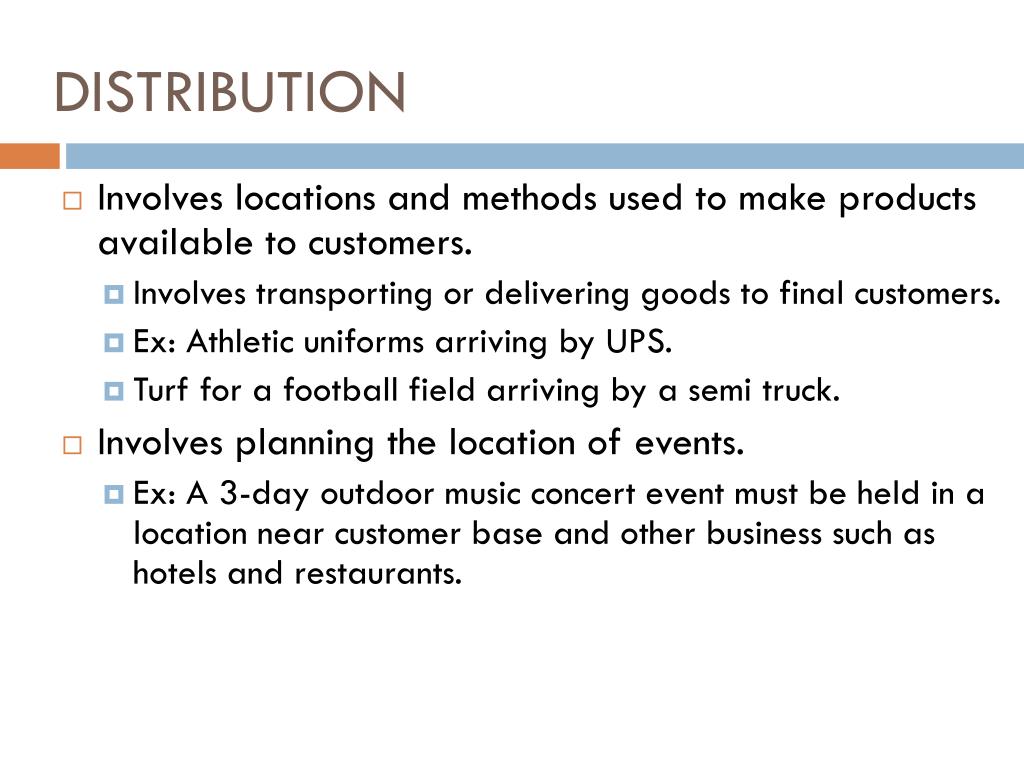 DISTRIBUTION

Involves locations and methods used to make products available to customers.

Involves transporting or delivering goods to final customers.

Ex: Athletic uniforms arriving by UPS.

Turf for a football field arriving by a semi truck.

Involves planning the location of events.

Ex: A 3-day outdoor music concert event must be held in a location near customer base and other business such as hotels and restaurants.